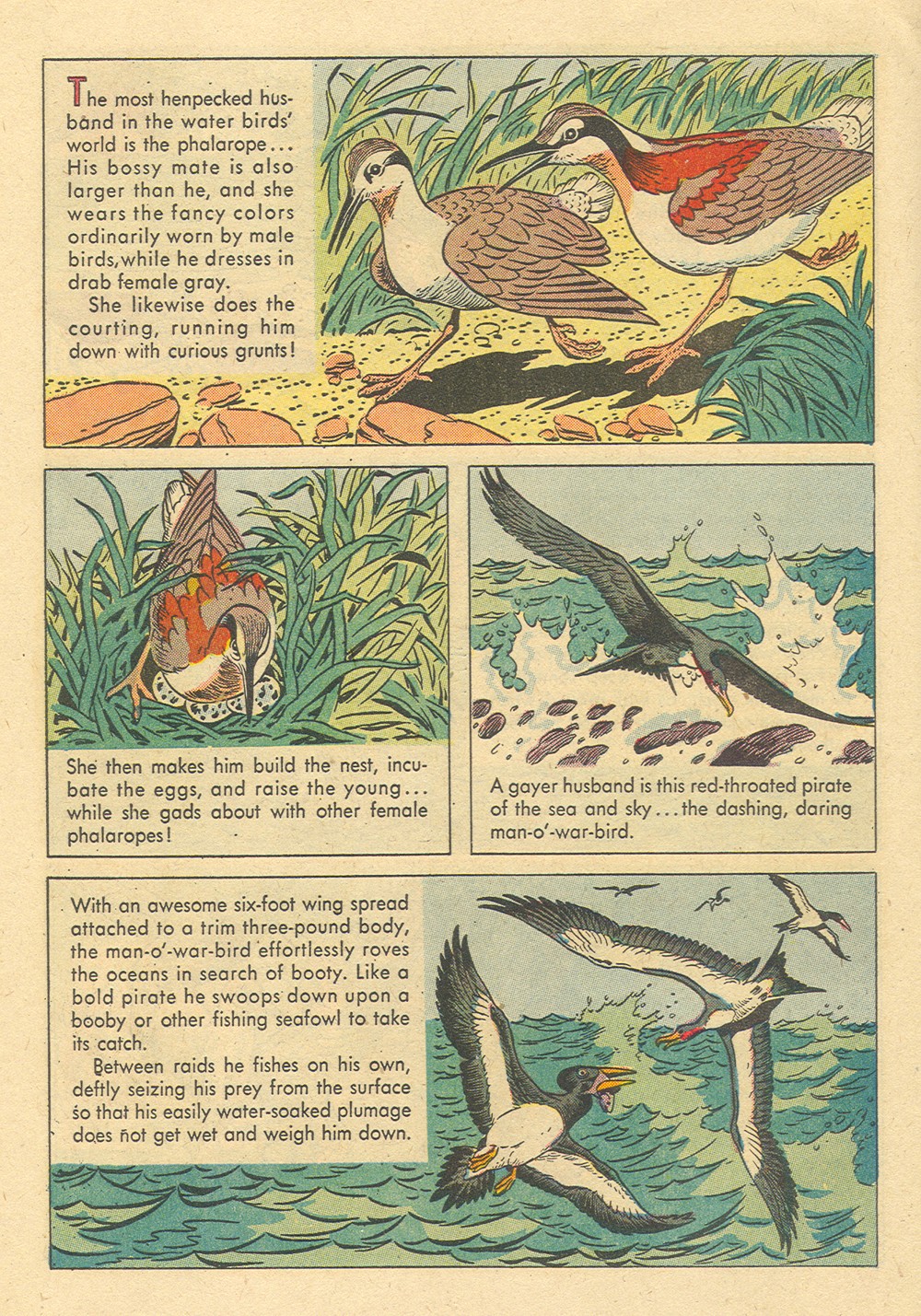 The most henpecked husband in the water birds' world is the phalarope... His bossy mate is also larger than he, and she wears the fancy colors ordinarily worn by male birds, while he dresses in drab female gray.

She likewise does the courting, running him down with curious grunts!

She then makes him build the nest, incubate the eggs, and raise the young... while she gads about with other female phalaropes!

A gayer husband is this red-throated pirate of the sea and sky... the dashing, daring man-o'-war-bird.

With an awesome six-foot wing spread attached to a trim three-pound body, the man-o'-war-bird effortlessly roves the oceans in search of booty. Like a bold pirate he swoops down upon a booby or other fishing seafowl to take its catch.

Between raids he fishes on his own, deftly seizing his prey from the surface so that his easily water-soaked plumage does not get wet and weigh him down.